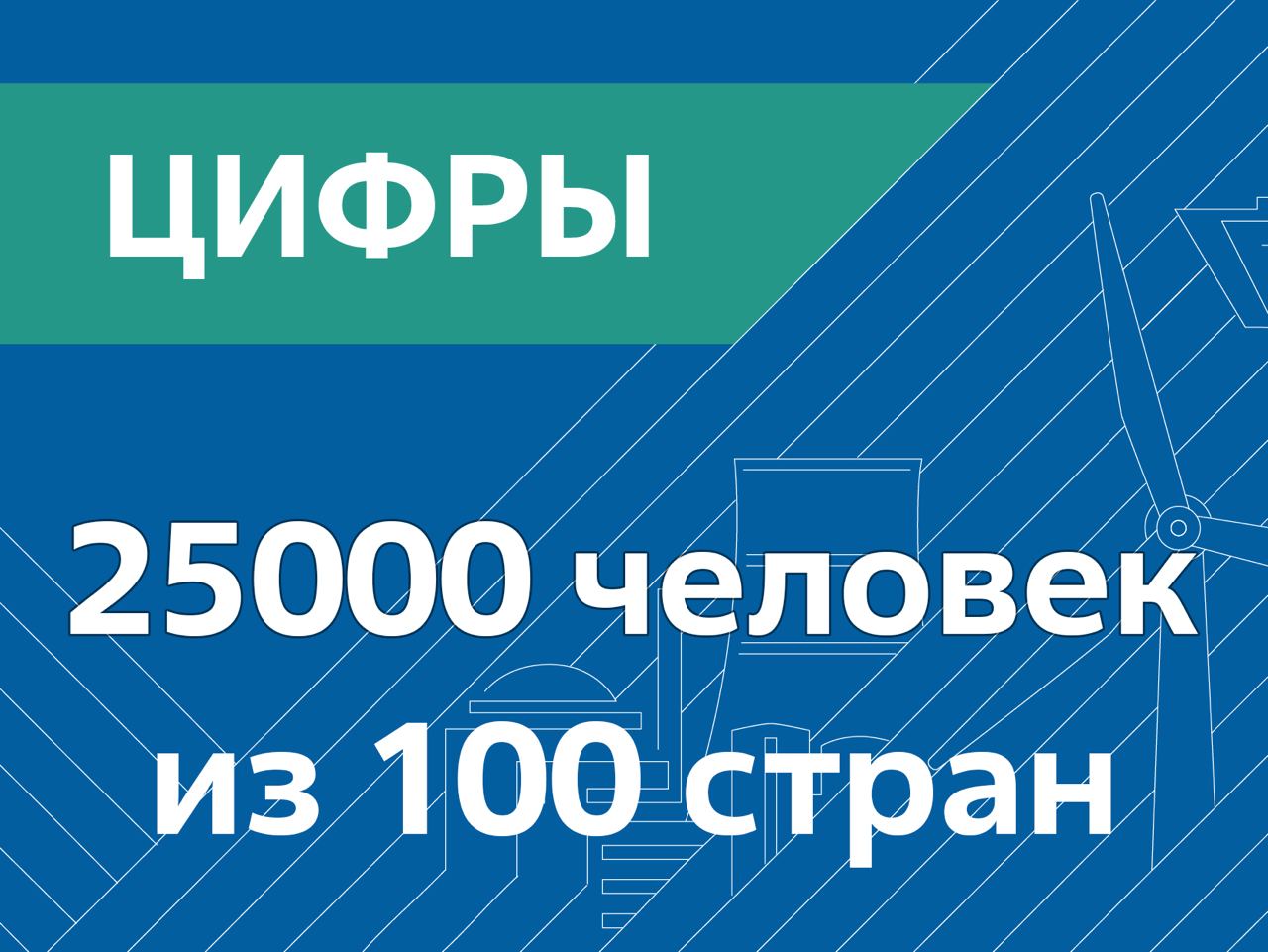 ЦИФРЫ

25000 человек из 100 стран